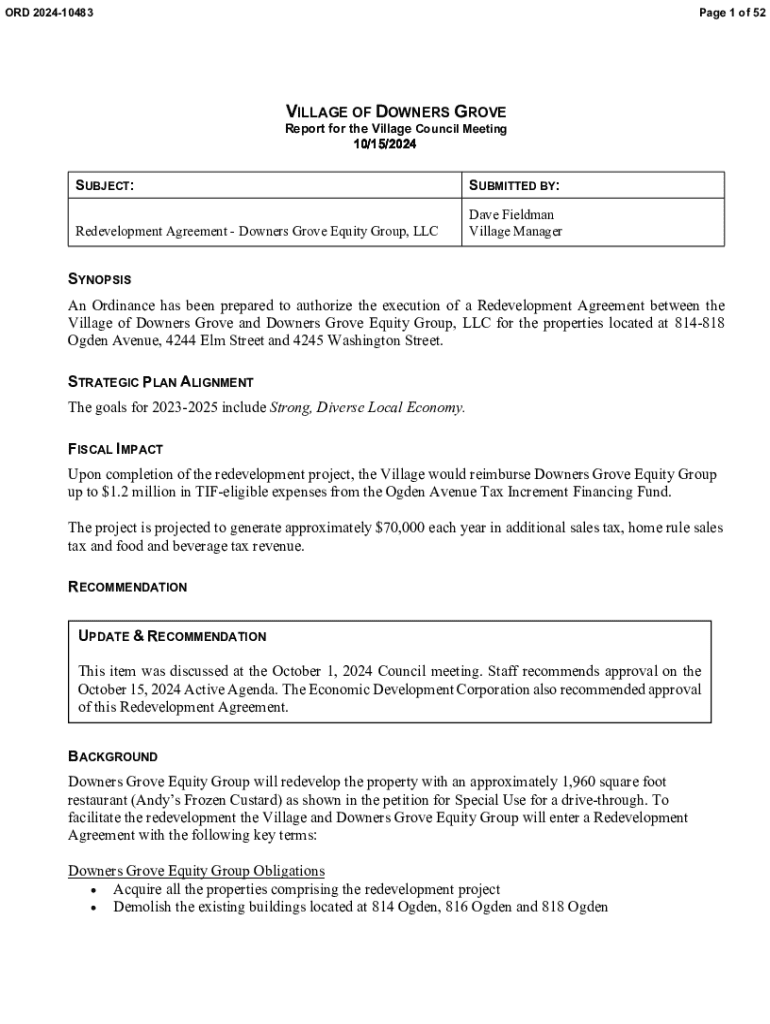 ORD 2024-10483

Page 1 of 52

VILLAGE OF DOWNERS GROVE
Report for the Village Council Meeting
10/15/2024

| SUBJECT: | SUBMITTED BY: |
|---|---|
| Redevelopment Agreement - Downers Grove Equity Group, LLC | Dave Fieldman Village Manager |

SYNOPSIS

An Ordinance has been prepared to authorize the execution of a Redevelopment Agreement between the Village of Downers Grove and Downers Grove Equity Group, LLC for the properties located at 814-818 Ogden Avenue, 4244 Elm Street and 4245 Washington Street.

STRATEGIC PLAN ALIGNMENT

The goals for 2023-2025 include Strong, Diverse Local Economy.

FISCAL IMPACT

Upon completion of the redevelopment project, the Village would reimburse Downers Grove Equity Group up to $1.2 million in TIF-eligible expenses from the Ogden Avenue Tax Increment Financing Fund.

The project is projected to generate approximately $70,000 each year in additional sales tax, home rule sales tax and food and beverage tax revenue.

RECOMMENDATION

UPDATE & RECOMMENDATION

This item was discussed at the October 1, 2024 Council meeting. Staff recommends approval on the October 15, 2024 Active Agenda. The Economic Development Corporation also recommended approval of this Redevelopment Agreement.

BACKGROUND

Downers Grove Equity Group will redevelop the property with an approximately 1,960 square foot restaurant (Andy's Frozen Custard) as shown in the petition for Special Use for a drive-through. To facilitate the redevelopment the Village and Downers Grove Equity Group will enter a Redevelopment Agreement with the following key terms:

Downers Grove Equity Group Obligations
• Acquire all the properties comprising the redevelopment project
• Demolish the existing buildings located at 814 Ogden, 816 Ogden and 818 Ogden